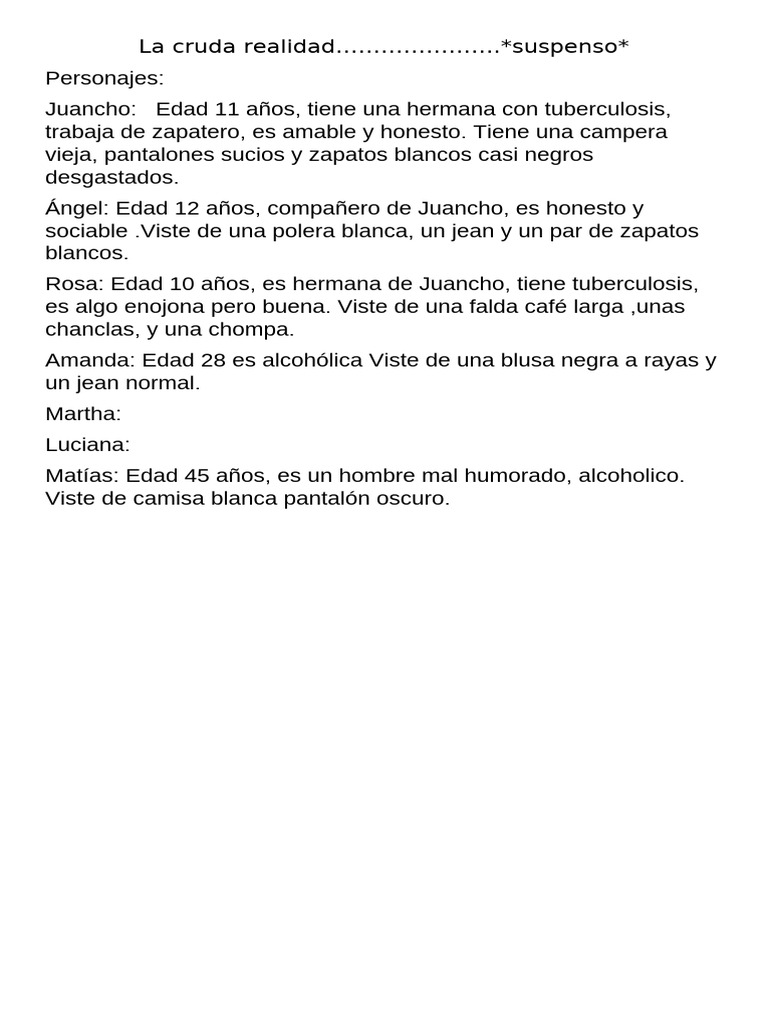 La cruda realidad......................*suspenso*

Personajes:

Juancho:   Edad 11 años, tiene una hermana con tuberculosis, trabaja de zapatero, es amable y honesto. Tiene una campera vieja, pantalones sucios y zapatos blancos casi negros desgastados.

Ángel: Edad 12 años, compañero de Juancho, es honesto y sociable .Viste de una polera blanca, un jean y un par de zapatos blancos.

Rosa: Edad 10 años, es hermana de Juancho, tiene tuberculosis, es algo enojona pero buena. Viste de una falda café larga ,unas chanclas, y una chompa.

Amanda: Edad 28 es alcohólica Viste de una blusa negra a rayas y un jean normal.

Martha:

Luciana:

Matías: Edad 45 años, es un hombre mal humorado, alcoholico. Viste de camisa blanca pantalón oscuro.